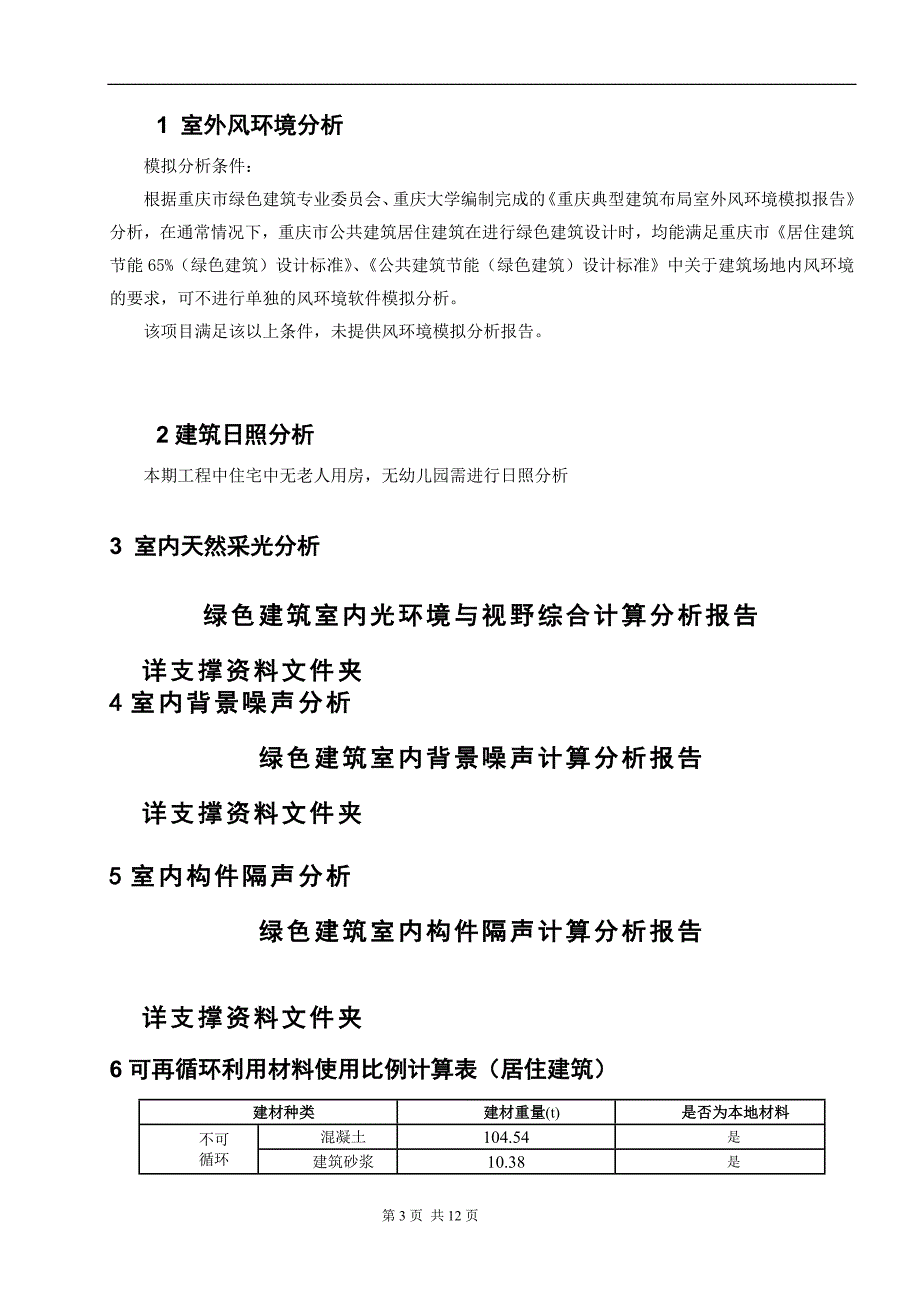 1 室外风环境分析

模拟分析条件：

根据重庆市绿色建筑专业委员会、重庆大学编制完成的《重庆典型建筑布局室外风环境模拟报告》分析，在通常情况下，重庆市公共建筑居住建筑在进行绿色建筑设计时，均能满足重庆市《居住建筑节能 65%（绿色建筑）设计标准》、《公共建筑节能（绿色建筑）设计标准》中关于建筑场地内风环境的要求，可不进行单独的风环境软件模拟分析。

该项目满足该以上条件，未提供风环境模拟分析报告。

2 建筑日照分析

本期工程中住宅中无老人用房，无幼儿园需进行日照分析

3 室内天然采光分析

绿色建筑室内光环境与视野综合计算分析报告

详支撑资料文件夹

4 室内背景噪声分析

绿色建筑室内背景噪声计算分析报告

详支撑资料文件夹

5 室内构件隔声分析

绿色建筑室内构件隔声计算分析报告

详支撑资料文件夹

6 可再循环利用材料使用比例计算表（居住建筑）

| 建材种类 | | 建材重量(t) | 是否为本地材料 |
|---|---|---|---|
| 不可循环 | 混凝土 | 104.54 | 是 |
| | 建筑砂浆 | 10.38 | 是 |

第 3 页 共 12 页